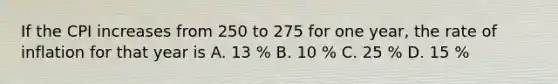 If the CPI increases from 250 to 275 for one year, the rate of inflation for that year is A. 13 % B. 10 % C. 25 % D. 15 %